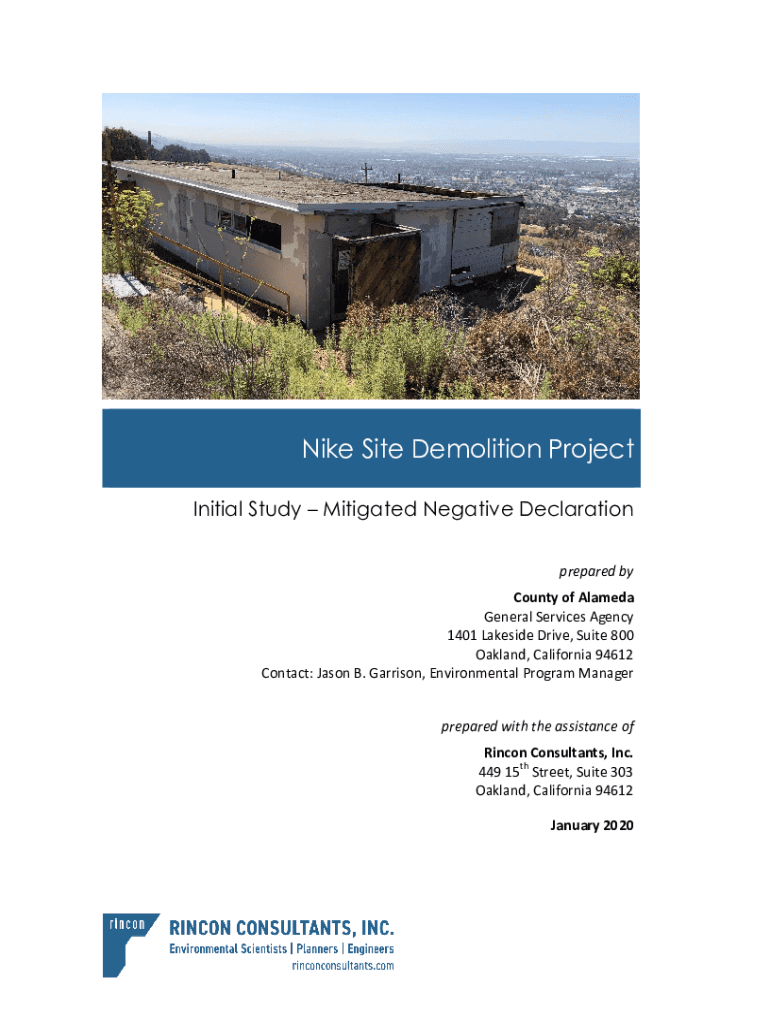 Nike Site Demolition Project

Initial Study – Mitigated Negative Declaration

prepared by

County of Alameda
General Services Agency
1401 Lakeside Drive, Suite 800
Oakland, California 94612
Contact: Jason B. Garrison, Environmental Program Manager

prepared with the assistance of

Rincon Consultants, Inc.
449 15$^{th}$ Street, Suite 303
Oakland, California 94612

January 2020

rincon
RINCON CONSULTANTS, INC.
Environmental Scientists | Planners | Engineers
rinconconsultants.com